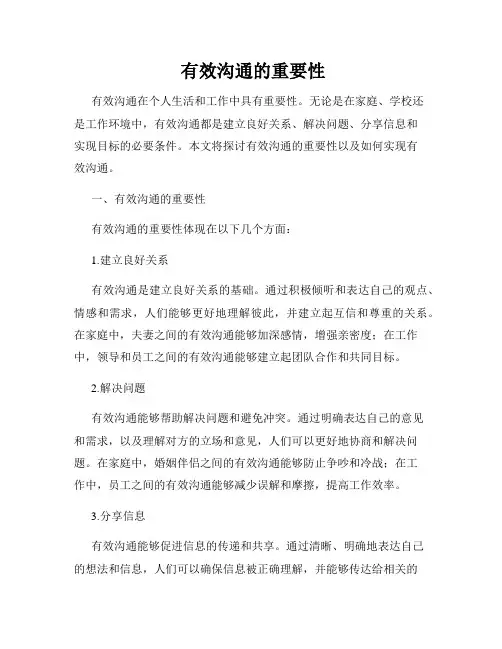 有效沟通的重要性

有效沟通在个人生活和工作中具有重要性。无论是在家庭、学校还是工作环境中，有效沟通都是建立良好关系、解决问题、分享信息和实现目标的必要条件。本文将探讨有效沟通的重要性以及如何实现有效沟通。

一、有效沟通的重要性

有效沟通的重要性体现在以下几个方面：

1.建立良好关系

有效沟通是建立良好关系的基础。通过积极倾听和表达自己的观点、情感和需求，人们能够更好地理解彼此，并建立起互信和尊重的关系。在家庭中，夫妻之间的有效沟通能够加深感情，增强亲密度；在工作中，领导和员工之间的有效沟通能够建立起团队合作和共同目标。

2.解决问题

有效沟通能够帮助解决问题和避免冲突。通过明确表达自己的意见和需求，以及理解对方的立场和意见，人们可以更好地协商和解决问题。在家庭中，婚姻伴侣之间的有效沟通能够防止争吵和冷战；在工作中，员工之间的有效沟通能够减少误解和摩擦，提高工作效率。

3.分享信息

有效沟通能够促进信息的传递和共享。通过清晰、明确地表达自己的想法和信息，人们可以确保信息被正确理解，并能够传达给相关的